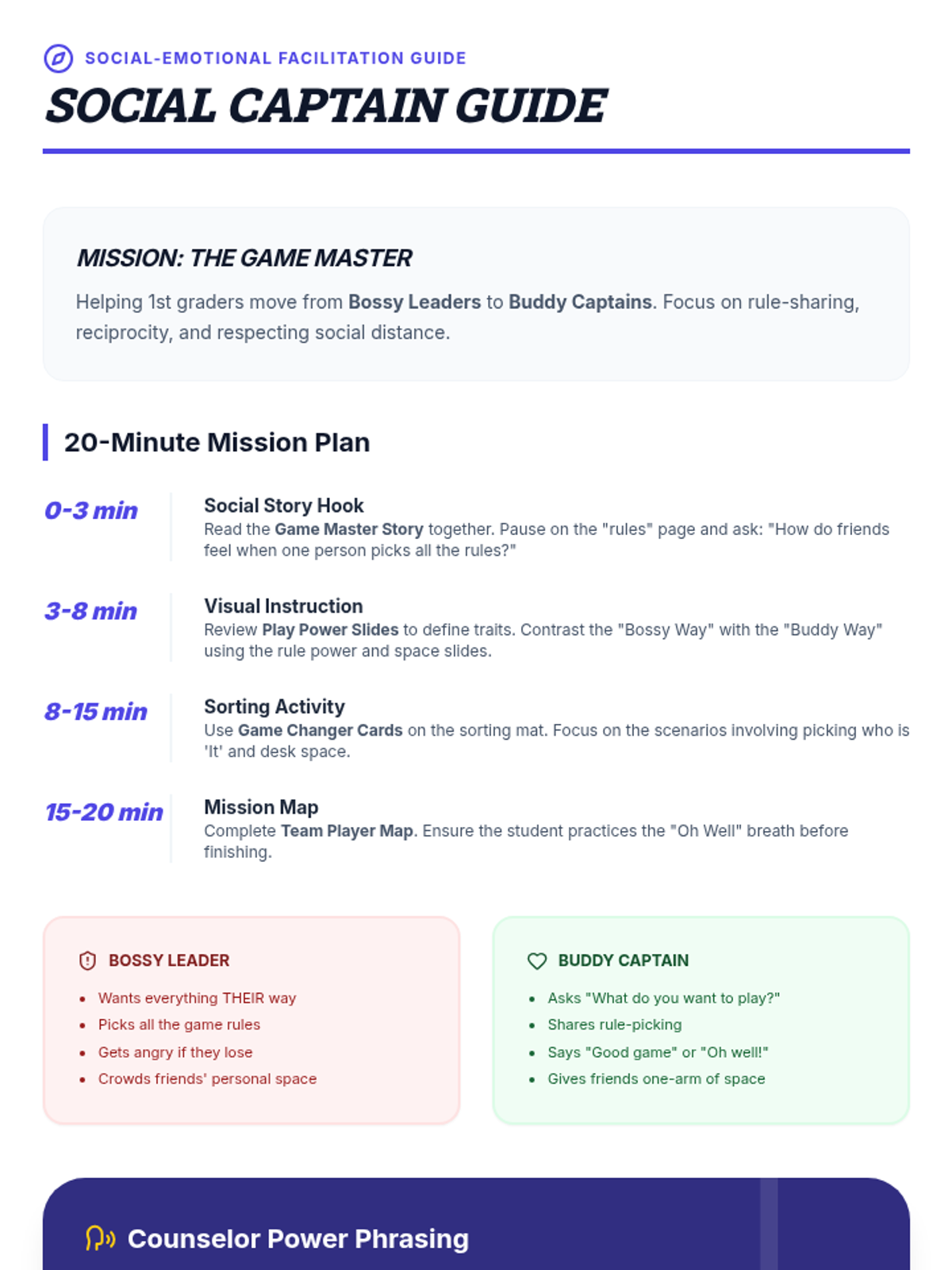 SOCIAL-EMOTIONAL FACILITATION GUIDE

SOCIAL CAPTAIN GUIDE

MISSION: THE GAME MASTER

Helping 1st graders move from Bossy Leaders to Buddy Captains. Focus on rule-sharing, reciprocity, and respecting social distance.

20-Minute Mission Plan

0-3 min
Social Story Hook
Read the Game Master Story together. Pause on the "rules" page and ask: "How do friends feel when one person picks all the rules?"

3-8 min
Visual Instruction
Review Play Power Slides to define traits. Contrast the "Bossy Way" with the "Buddy Way" using the rule power and space slides.

8-15 min
Sorting Activity
Use Game Changer Cards on the sorting mat. Focus on the scenarios involving picking who is 'It' and desk space.

15-20 min
Mission Map
Complete Team Player Map. Ensure the student practices the "Oh Well" breath before finishing.

BOSSY LEADER
• Wants everything THEIR way
• Picks all the game rules
• Gets angry if they lose
• Crowds friends' personal space

BUDDY CAPTAIN
• Asks "What do you want to play?"
• Shares rule-picking
• Says "Good game" or "Oh well!"
• Gives friends one-arm of space

Counselor Power Phrasing